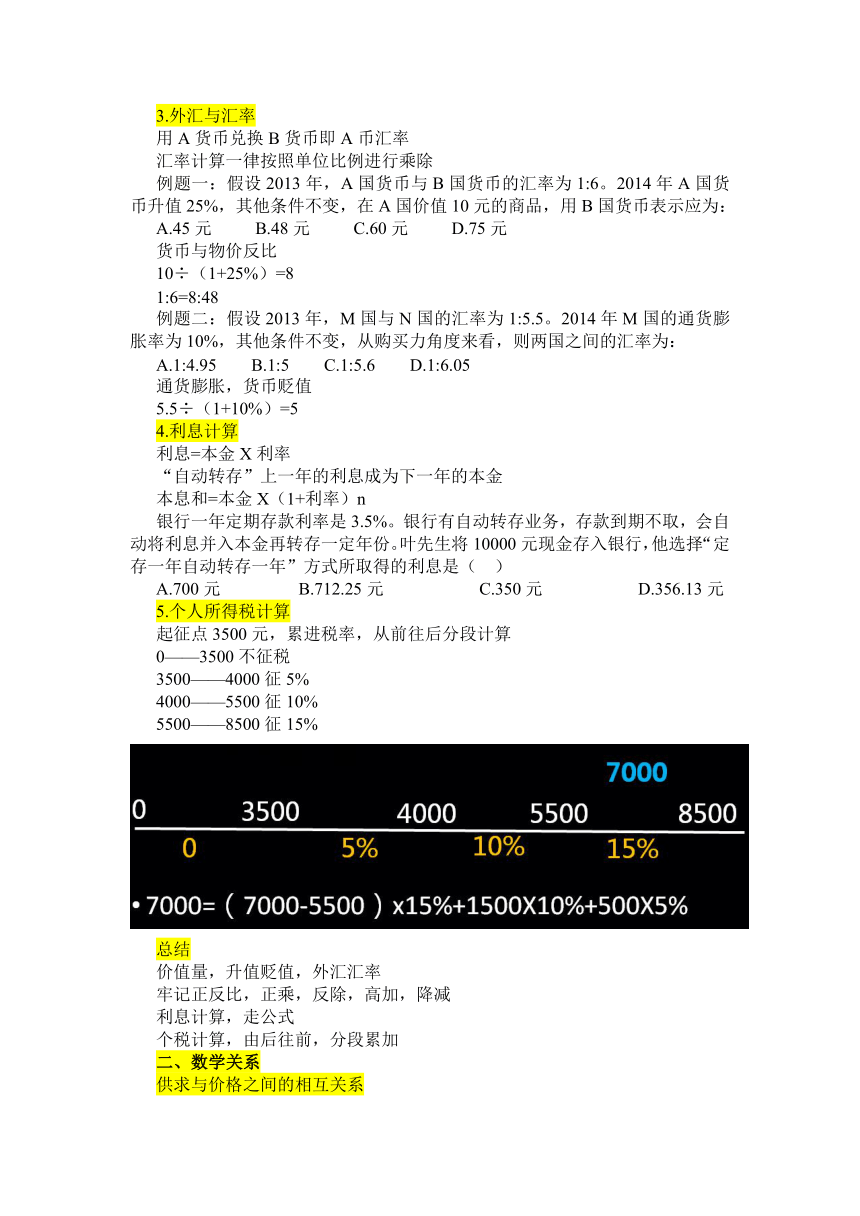 3.外汇与汇率

用 A 货币兑换 B 货币即 A 币汇率

汇率计算一律按照单位比例进行乘除

例题一：假设 2013 年，A 国货币与 B 国货币的汇率为 1:6。2014 年 A 国货币升值 25%，其他条件不变，在 A 国价值 10 元的商品，用 B 国货币表示应为：

A.45 元　B.48 元　C.60 元　D.75 元

货币与物价反比

10÷（1+25%）=8

1:6=8:48

例题二：假设 2013 年，M 国与 N 国的汇率为 1:5.5。2014 年 M 国的通货膨胀率为 10%，其他条件不变，从购买力角度来看，则两国之间的汇率为：

A.1:4.95　B.1:5　C.1:5.6　D.1:6.05

通货膨胀，货币贬值

5.5÷（1+10%）=5

4.利息计算

利息=本金 X 利率

“自动转存”上一年的利息成为下一年的本金

本息和=本金 X（1+利率）n

银行一年定期存款利率是 3.5%。银行有自动转存业务，存款到期不取，会自动将利息并入本金再转存一定年份。叶先生将 10000 元现金存入银行，他选择“定存一年自动转存一年”方式所取得的利息是（　）

A.700 元　B.712.25 元　C.350 元　D.356.13 元

5.个人所得税计算

起征点 3500 元，累进税率，从前往后分段计算

0——3500 不征税

3500——4000 征 5%

4000——5500 征 10%

5500——8500 征 15%

7000

0　3500　4000　5500　8500

0　5%　10%　15%

• 7000=（7000-5500）x15%+1500X10%+500X5%

总结

价值量，升值贬值，外汇汇率

牢记正反比，正乘，反除，高加，降减

利息计算，走公式

个税计算，由后往前，分段累加

二、数学关系

供求与价格之间的相互关系